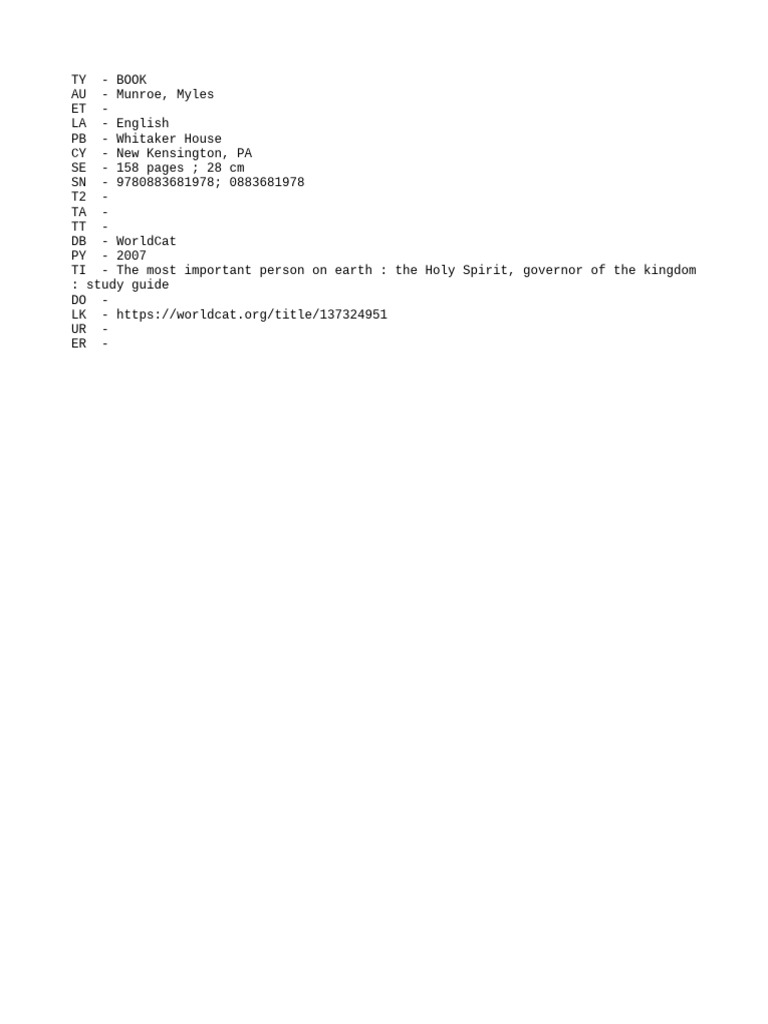 TY  - BOOK
AU  - Munroe, Myles
ET  -
LA  - English
PB  - Whitaker House
CY  - New Kensington, PA
SE  - 158 pages ; 28 cm
SN  - 9780883681978; 0883681978
T2  -
TA  -
TT  -
DB  - WorldCat
PY  - 2007
TI  - The most important person on earth : the Holy Spirit, governor of the kingdom : study guide
DO  -
LK  - https://worldcat.org/title/137324951
UR  -
ER  -